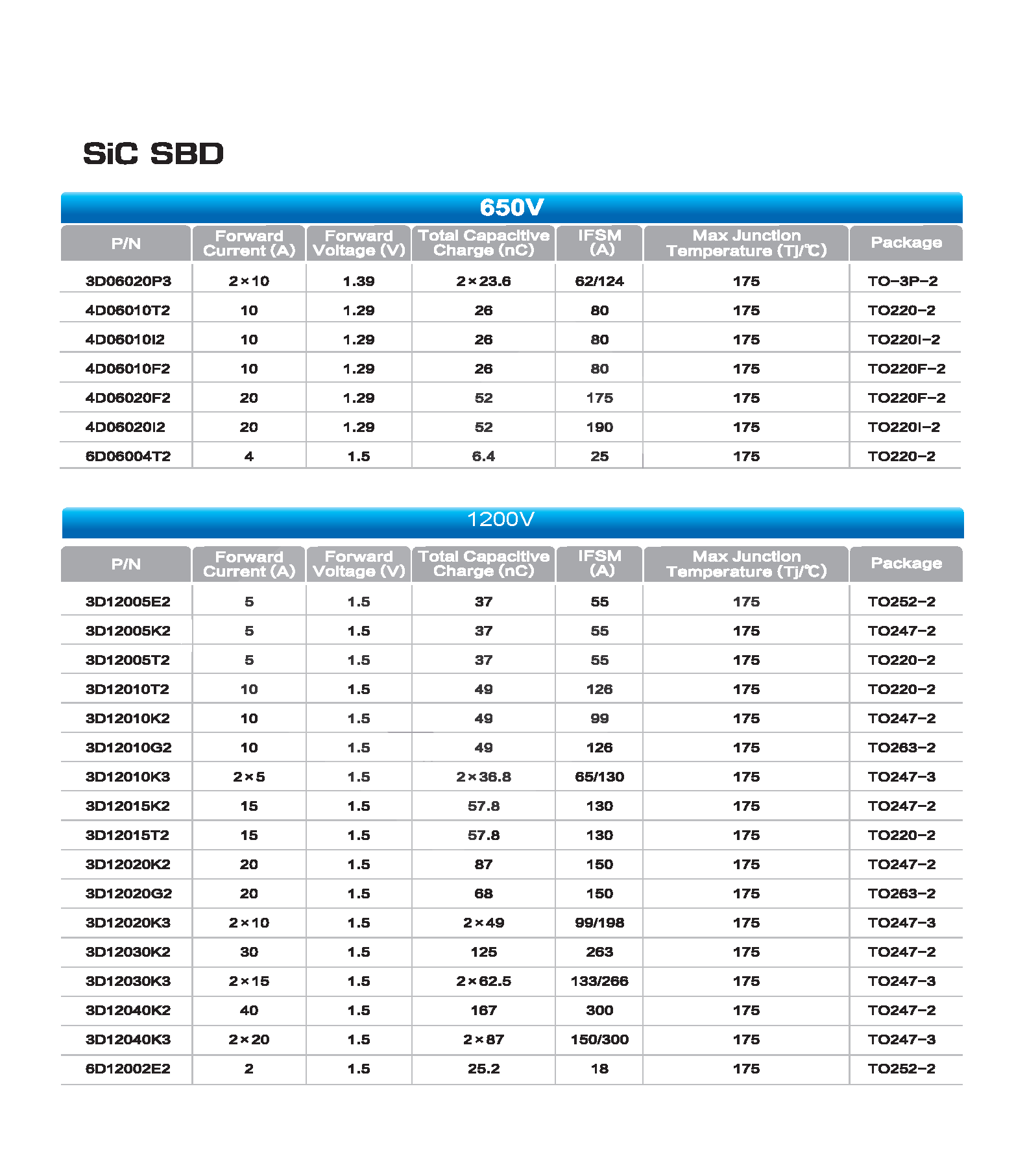 SiC SBD

650V

| P/N | Forward Current (A) | Forward Voltage (V) | Total Capacitive Charge (nC) | IFSM (A) | Max Junction Temperature (Tj/℃) | Package |
|---|---|---|---|---|---|---|
| 3D06020P3 | 2×10 | 1.39 | 2×23.6 | 62/124 | 175 | TO-3P-2 |
| 4D06010T2 | 10 | 1.29 | 26 | 80 | 175 | TO220-2 |
| 4D06010I2 | 10 | 1.29 | 26 | 80 | 175 | TO220I-2 |
| 4D06010F2 | 10 | 1.29 | 26 | 80 | 175 | TO220F-2 |
| 4D06020F2 | 20 | 1.29 | 52 | 175 | 175 | TO220F-2 |
| 4D06020I2 | 20 | 1.29 | 52 | 190 | 175 | TO220I-2 |
| 6D06004T2 | 4 | 1.5 | 6.4 | 25 | 175 | TO220-2 |

1200V

| P/N | Forward Current (A) | Forward Voltage (V) | Total Capacitive Charge (nC) | IFSM (A) | Max Junction Temperature (Tj/℃) | Package |
|---|---|---|---|---|---|---|
| 3D12005E2 | 5 | 1.5 | 37 | 55 | 175 | TO252-2 |
| 3D12005K2 | 5 | 1.5 | 37 | 55 | 175 | TO247-2 |
| 3D12005T2 | 5 | 1.5 | 37 | 55 | 175 | TO220-2 |
| 3D12010T2 | 10 | 1.5 | 49 | 126 | 175 | TO220-2 |
| 3D12010K2 | 10 | 1.5 | 49 | 99 | 175 | TO247-2 |
| 3D12010G2 | 10 | 1.5 | 49 | 126 | 175 | TO263-2 |
| 3D12010K3 | 2×5 | 1.5 | 2×36.8 | 65/130 | 175 | TO247-3 |
| 3D12015K2 | 15 | 1.5 | 57.8 | 130 | 175 | TO247-2 |
| 3D12015T2 | 15 | 1.5 | 57.8 | 130 | 175 | TO220-2 |
| 3D12020K2 | 20 | 1.5 | 87 | 150 | 175 | TO247-2 |
| 3D12020G2 | 20 | 1.5 | 68 | 150 | 175 | TO263-2 |
| 3D12020K3 | 2×10 | 1.5 | 2×49 | 99/198 | 175 | TO247-3 |
| 3D12030K2 | 30 | 1.5 | 125 | 263 | 175 | TO247-2 |
| 3D12030K3 | 2×15 | 1.5 | 2×62.5 | 133/266 | 175 | TO247-3 |
| 3D12040K2 | 40 | 1.5 | 167 | 300 | 175 | TO247-2 |
| 3D12040K3 | 2×20 | 1.5 | 2×87 | 150/300 | 175 | TO247-3 |
| 6D12002E2 | 2 | 1.5 | 25.2 | 18 | 175 | TO252-2 |